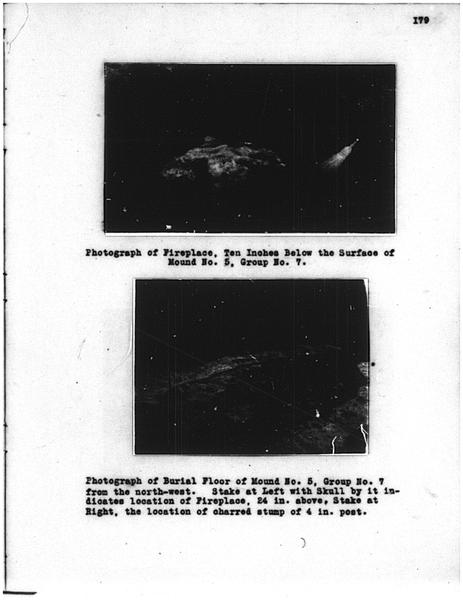 179

Photograph of Fireplace, Ten Inches Below the Surface of Mound No. 5, Group No. 7.

Photograph of Burial Floor of Mound No. 5, Group No. 7 from the north-west. Stake at Left with Skull by it indicates location of Fireplace, 24 in. above, Stake at Right, the location of charred stump of 4 in. post.